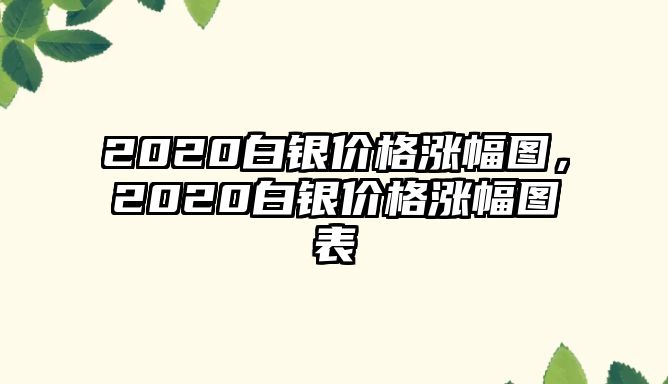 2020白银价格涨幅图，2020白银价格涨幅图表